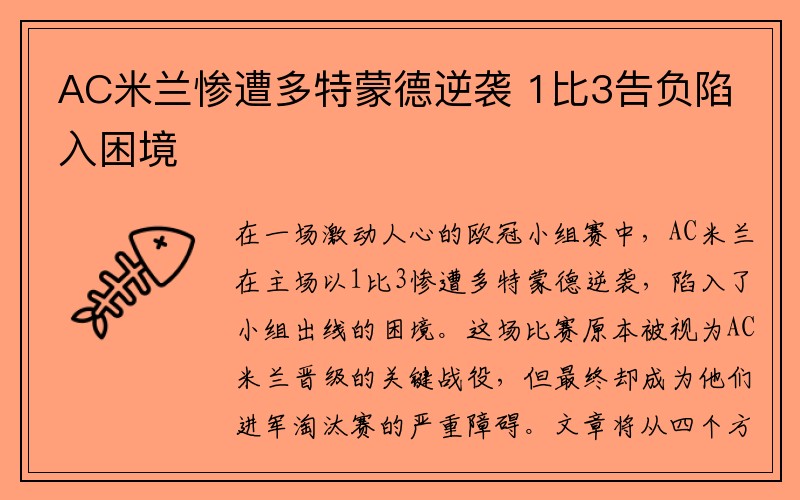 AC米兰惨遭多特蒙德逆袭 1比3告负陷入困境

在一场激动人心的欧冠小组赛中，AC米兰在主场以1比3惨遭多特蒙德逆袭，陷入了小组出线的困境。这场比赛原本被视为AC米兰晋级的关键战役，但最终却成为他们进军淘汰赛的严重障碍。文章将从四个方